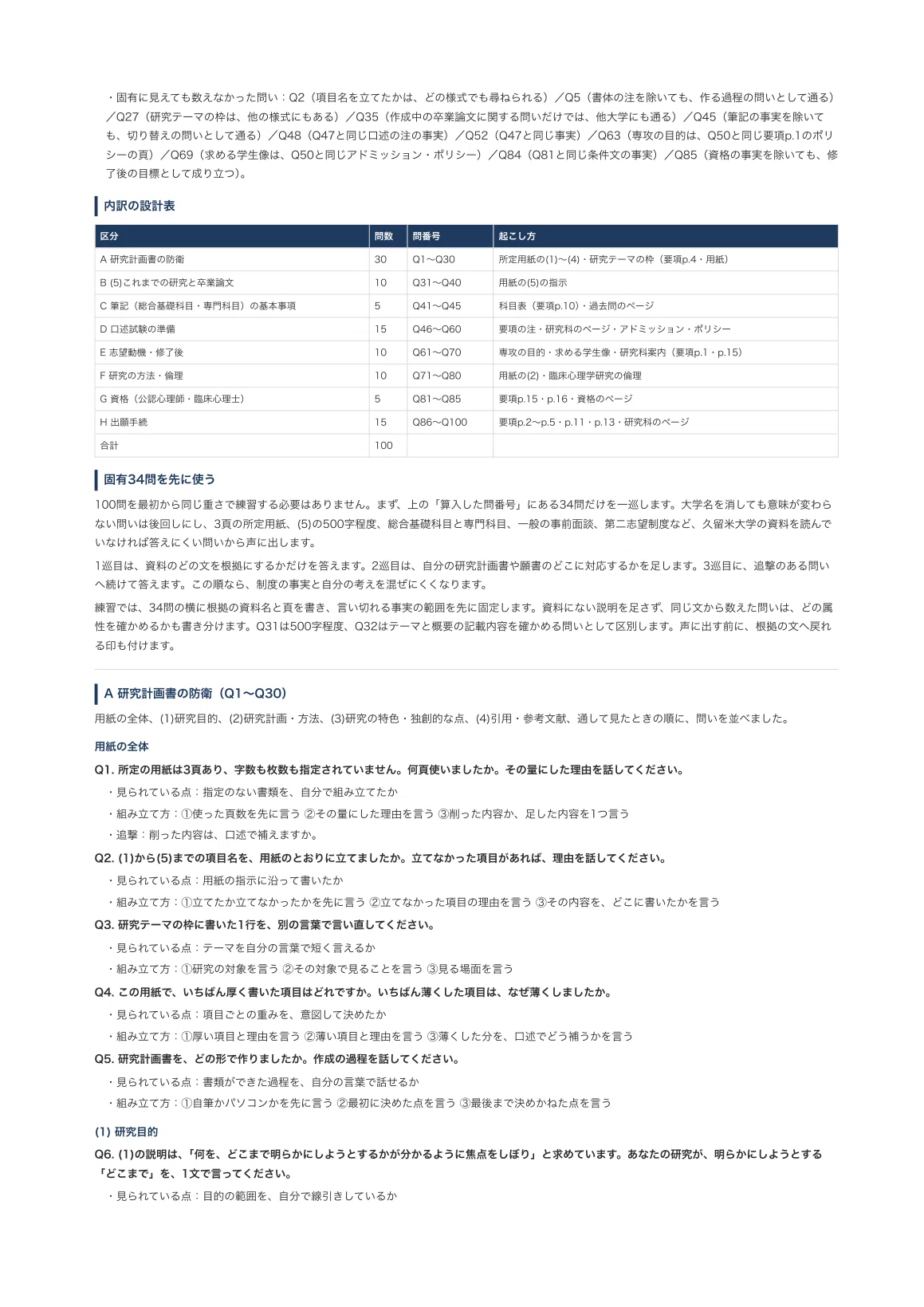 ・固有に見えても数えなかった問い：Q2（項目名を立てたかは、どの様式でも尋ねられる）／Q5（書体の注を除いても、作る過程の問いとして通る）／Q27（研究テーマの枠は、他の様式にもある）／Q35（作成中の卒業論文に関する問いだけでは、他大学にも通る）／Q45（筆記の事実を除いても、切り替えの問いとして通る）／Q48（Q47と同じ口述の注の事実）／Q52（Q47と同じ事実）／Q63（専攻の目的は、Q50と同じ要項p.1のポリシーの頁）／Q69（求める学生像は、Q50と同じアドミッション・ポリシー）／Q84（Q81と同じ条件文の事実）／Q85（資格の事実を除いても、修了後の目標として成り立つ）。

内訳の設計表

| 区分 | 問数 | 問番号 | 起こし方 |
|---|---|---|---|
| A 研究計画書の防衛 | 30 | Q1〜Q30 | 所定用紙の(1)〜(4)・研究テーマの枠（要項p.4・用紙） |
| B (5)これまでの研究と卒業論文 | 10 | Q31〜Q40 | 用紙の(5)の指示 |
| C 筆記（総合基礎科目・専門科目）の基本事項 | 5 | Q41〜Q45 | 科目表（要項p.10）・過去問のページ |
| D 口述試験の準備 | 15 | Q46〜Q60 | 要項の注・研究科のページ・アドミッション・ポリシー |
| E 志望動機・修了後 | 10 | Q61〜Q70 | 専攻の目的・求める学生像・研究科案内（要項p.1・p.15） |
| F 研究の方法・倫理 | 10 | Q71〜Q80 | 用紙の(2)・臨床心理学研究の倫理 |
| G 資格（公認心理師・臨床心理士） | 5 | Q81〜Q85 | 要項p.15・p.16・資格のページ |
| H 出願手続 | 15 | Q86〜Q100 | 要項p.2〜p.5・p.11・p.13・研究科のページ |
| 合計 | 100 | | |

固有34問を先に使う

100問を最初から同じ重さで練習する必要はありません。まず、上の「算入した問番号」にある34問だけを一巡します。大学名を消しても意味が変わらない問いは後回しにし、3頁の所定用紙、(5)の500字程度、総合基礎科目と専門科目、一般の事前面談、第二志望制度など、久留米大学の資料を読んでいなければ答えにくい問いから声に出します。

1巡目は、資料のどの文を根拠にするかだけを答えます。2巡目は、自分の研究計画書や願書のどこに対応するかを足します。3巡目に、追撃のある問いへ続けて答えます。この順なら、制度の事実と自分の考えを混ぜにくくなります。

練習では、34問の横に根拠の資料名と頁を書き、言い切れる事実の範囲を先に固定します。資料にない説明を足さず、同じ文から数えた問いは、どの属性を確かめるかも書き分けます。Q31は500字程度、Q32はテーマと概要の記載内容を確かめる問いとして区別します。声に出す前に、根拠の文へ戻れる印も付けます。

A 研究計画書の防衛（Q1〜Q30）

用紙の全体、(1)研究目的、(2)研究計画・方法、(3)研究の特色・独創的な点、(4)引用・参考文献、通して見たときの順に、問いを並べました。

用紙の全体

Q1. 所定の用紙は3頁あり、字数も枚数も指定されていません。何頁使いましたか。その量にした理由を話してください。

・見られている点：指定のない書類を、自分で組み立てたか

・組み立て方：①使った頁数を先に言う ②その量にした理由を言う ③削った内容か、足した内容を1つ言う

・追撃：削った内容は、口述で補えますか。

Q2. (1)から(5)までの項目名を、用紙のとおりに立てましたか。立てなかった項目があれば、理由を話してください。

・見られている点：用紙の指示に沿って書いたか

・組み立て方：①立てたか立てなかったかを先に言う ②立てなかった項目の理由を言う ③その内容を、どこに書いたかを言う

Q3. 研究テーマの枠に書いた1行を、別の言葉で言い直してください。

・見られている点：テーマを自分の言葉で短く言えるか

・組み立て方：①研究の対象を言う ②その対象で見ることを言う ③見る場面を言う

Q4. この用紙で、いちばん厚く書いた項目はどれですか。いちばん薄くした項目は、なぜ薄くしましたか。

・見られている点：項目ごとの重みを、意図して決めたか

・組み立て方：①厚い項目と理由を言う ②薄い項目と理由を言う ③薄くした分を、口述でどう補うかを言う

Q5. 研究計画書を、どの形で作りましたか。作成の過程を話してください。

・見られている点：書類ができた過程を、自分の言葉で話せるか

・組み立て方：①自筆かパソコンかを先に言う ②最初に決めた点を言う ③最後まで決めかねた点を言う

(1) 研究目的

Q6. (1)の説明は、「何を、どこまで明らかにしようとするかが分かるように焦点をしぼり」と求めています。あなたの研究が、明らかにしようとする「どこまで」を、1文で言ってください。

・見られている点：目的の範囲を、自分で線引きしているか